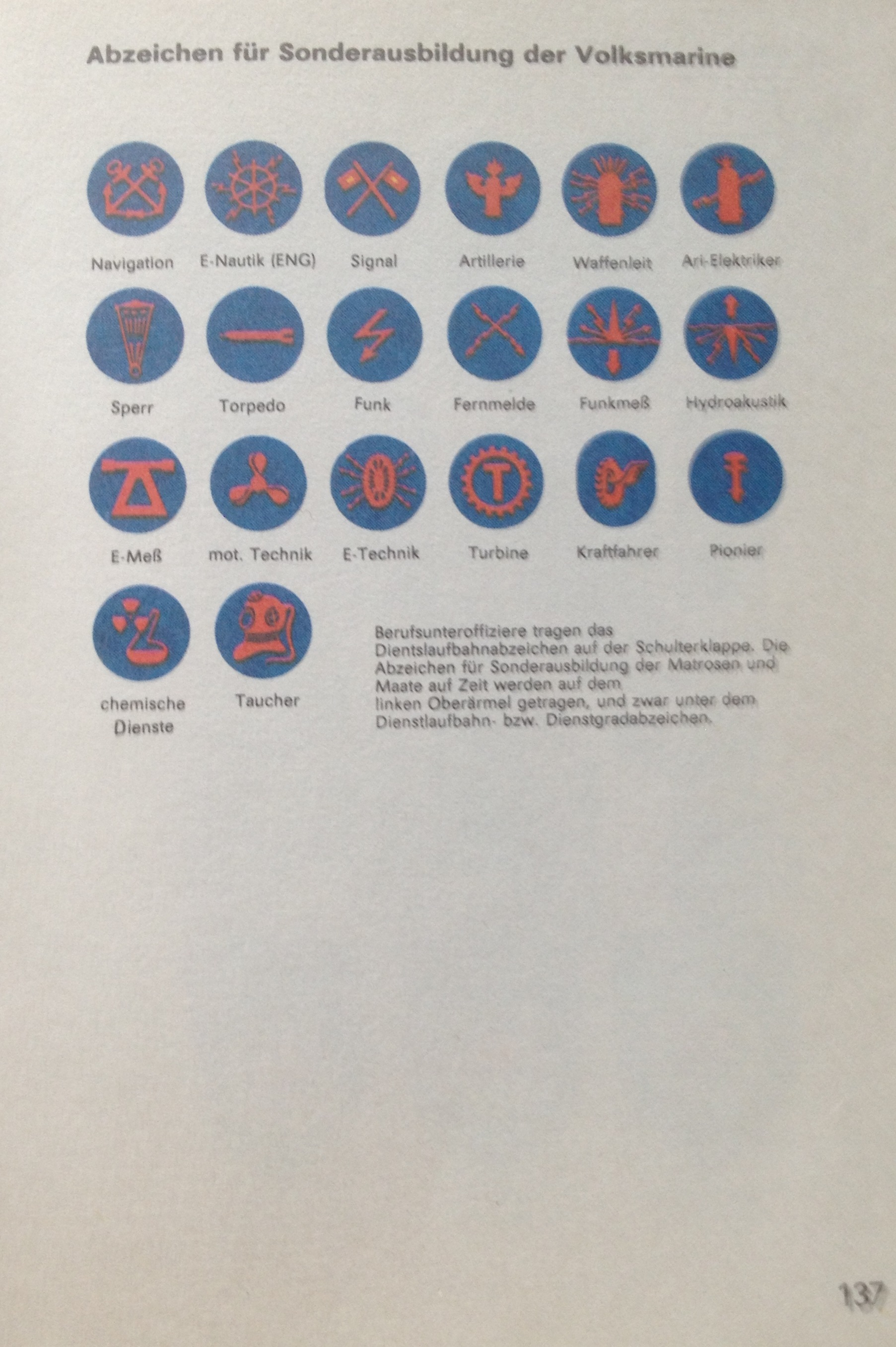 Abzeichen für Sonderausbildung der Volksmarine

Navigation
E-Nautik (ENG)
Signal
Artillerie
Waffenleit
Ari-Elektriker

Sperr
Torpedo
Funk
Fernmelde
Funkmeß
Hydroakustik

E-Meß
mot. Technik
E-Technik
Turbine
Kraftfahrer
Pionier

chemische Dienste
Taucher

Berufsunteroffiziere tragen das Dientslaufbahnabzeichen auf der Schulterklappe. Die Abzeichen für Sonderausbildung der Matrosen und Maate auf Zeit werden auf dem linken Oberärmel getragen, und zwar unter dem Dienstlaufbahn- bzw. Dienstgradabzeichen.

137